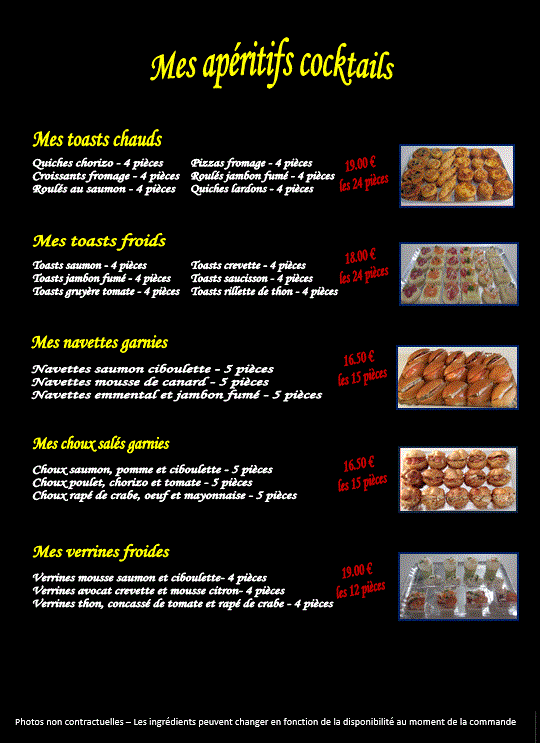 Mes apéritifs cocktails

Mes toasts chauds

Quiches chorizo - 4 pièces
Croissants fromage - 4 pièces
Roulés au saumon - 4 pièces

Pizzas fromage - 4 pièces
Roulés jambon fumé - 4 pièces
Quiches lardons - 4 pièces

19.00 €
les 24 pièces

Mes toasts froids

Toasts saumon - 4 pièces
Toasts jambon fumé - 4 pièces
Toasts gruyère tomate - 4 pièces

Toasts crevette - 4 pièces
Toasts saucisson - 4 pièces
Toasts rillette de thon - 4 pièces

18.00 €
les 24 pièces

Mes navettes garnies

Navettes saumon ciboulette - 5 pièces
Navettes mousse de canard - 5 pièces
Navettes emmental et jambon fumé - 5 pièces

16.50 €
les 15 pièces

Mes choux salés garnies

Choux saumon, pomme et ciboulette - 5 pièces
Choux poulet, chorizo et tomate - 5 pièces
Choux rapé de crabe, oeuf et mayonnaise - 5 pièces

16.50 €
les 15 pièces

Mes verrines froides

Verrines mousse saumon et ciboulette- 4 pièces
Verrines avocat crevette et mousse citron- 4 pièces
Verrines thon, concassé de tomate et rapé de crabe - 4 pièces

19.00 €
les 12 pièces

Photos non contractuelles – Les ingrédients peuvent changer en fonction de la disponibilité au moment de la commande